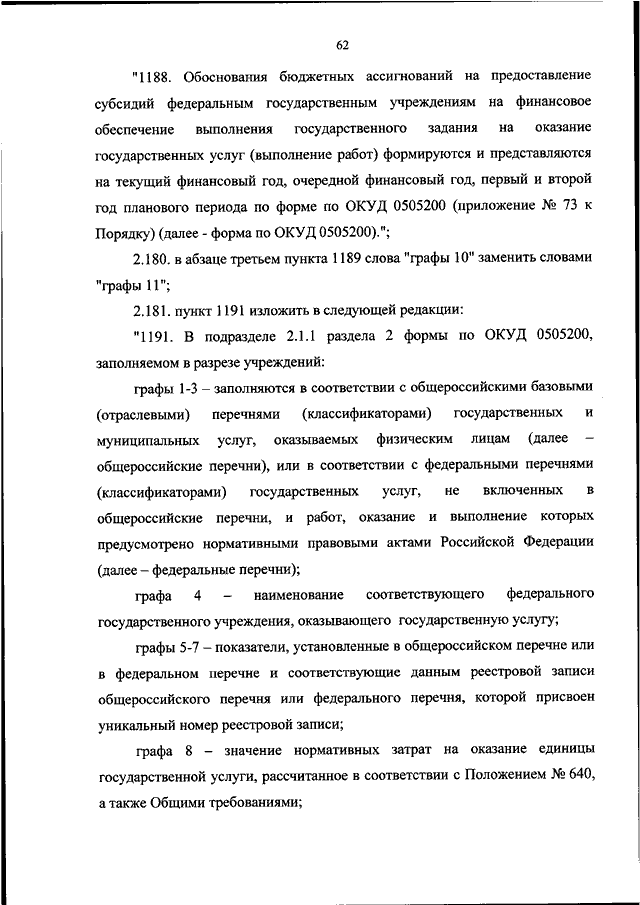 62

"1188. Обоснования бюджетных ассигнований на предоставление субсидий федеральным государственным учреждениям на финансовое обеспечение выполнения государственного задания на оказание государственных услуг (выполнение работ) формируются и представляются на текущий финансовый год, очередной финансовый год, первый и второй год планового периода по форме по ОКУД 0505200 (приложение № 73 к Порядку) (далее - форма по ОКУД 0505200).";

2.180. в абзаце третьем пункта 1189 слова "графы 10" заменить словами "графы 11";

2.181. пункт 1191 изложить в следующей редакции:

"1191. В подразделе 2.1.1 раздела 2 формы по ОКУД 0505200, заполняемом в разрезе учреждений:

графы 1-3 – заполняются в соответствии с общероссийскими базовыми (отраслевыми) перечнями (классификаторами) государственных и муниципальных услуг, оказываемых физическим лицам (далее – общероссийские перечни), или в соответствии с федеральными перечнями (классификаторами) государственных услуг, не включенных в общероссийские перечни, и работ, оказание и выполнение которых предусмотрено нормативными правовыми актами Российской Федерации (далее – федеральные перечни);

графа 4 – наименование соответствующего федерального государственного учреждения, оказывающего государственную услугу;

графы 5-7 – показатели, установленные в общероссийском перечне или в федеральном перечне и соответствующие данным реестровой записи общероссийского перечня или федерального перечня, которой присвоен уникальный номер реестровой записи;

графа 8 – значение нормативных затрат на оказание единицы государственной услуги, рассчитанное в соответствии с Положением № 640, а также Общими требованиями;